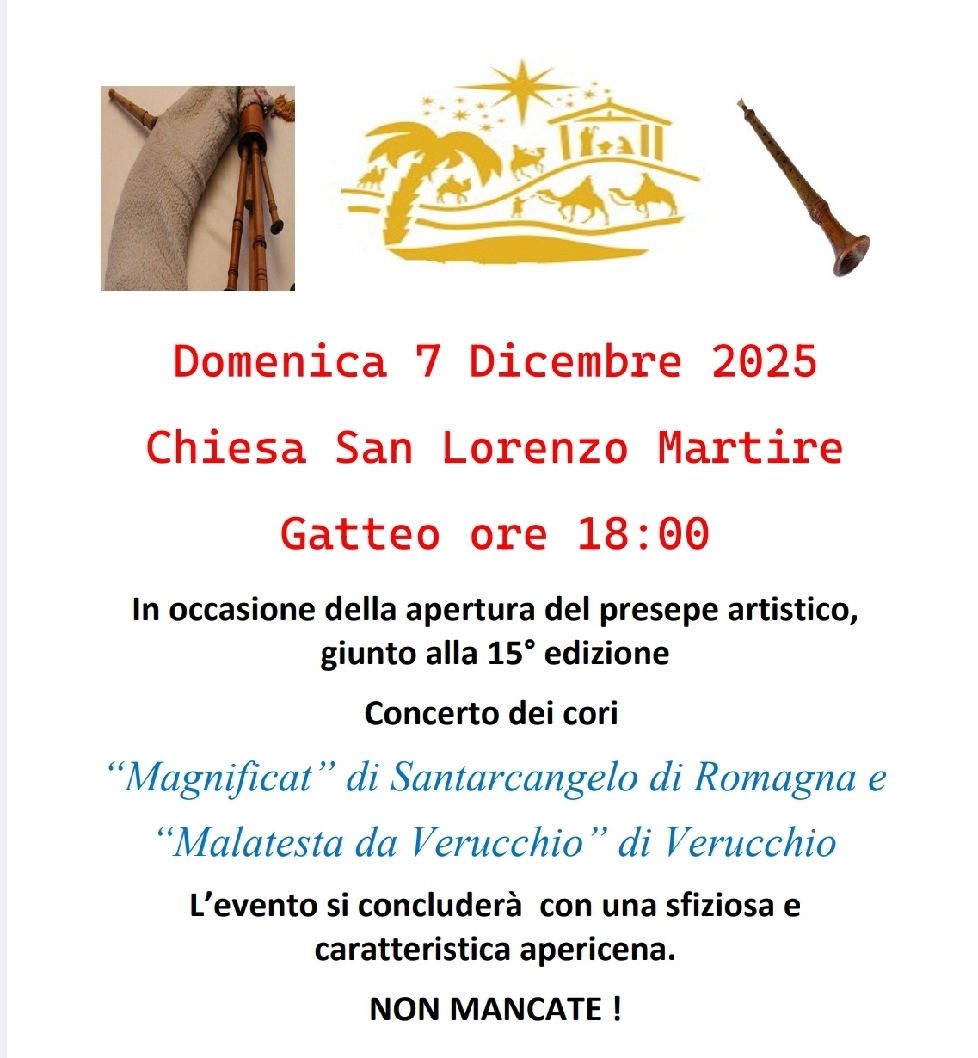 Domenica 7 Dicembre 2025

Chiesa San Lorenzo Martire

Gatteo ore 18:00

In occasione della apertura del presepe artistico, giunto alla 15° edizione

Concerto dei cori

"Magnificat" di Santarcangelo di Romagna e

"Malatesta da Verucchio" di Verucchio

L'evento si concluderà con una sfiziosa e caratteristica apericena.

NON MANCATE !